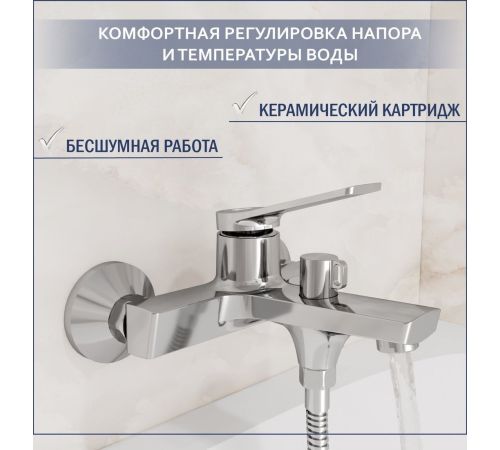 КОМФОРТНАЯ РЕГУЛИРОВКА НАПОРА И ТЕМПЕРАТУРЫ ВОДЫ

✓ КЕРАМИЧЕСКИЙ КАРТРИДЖ

✓ БЕСШУМНАЯ РАБОТА